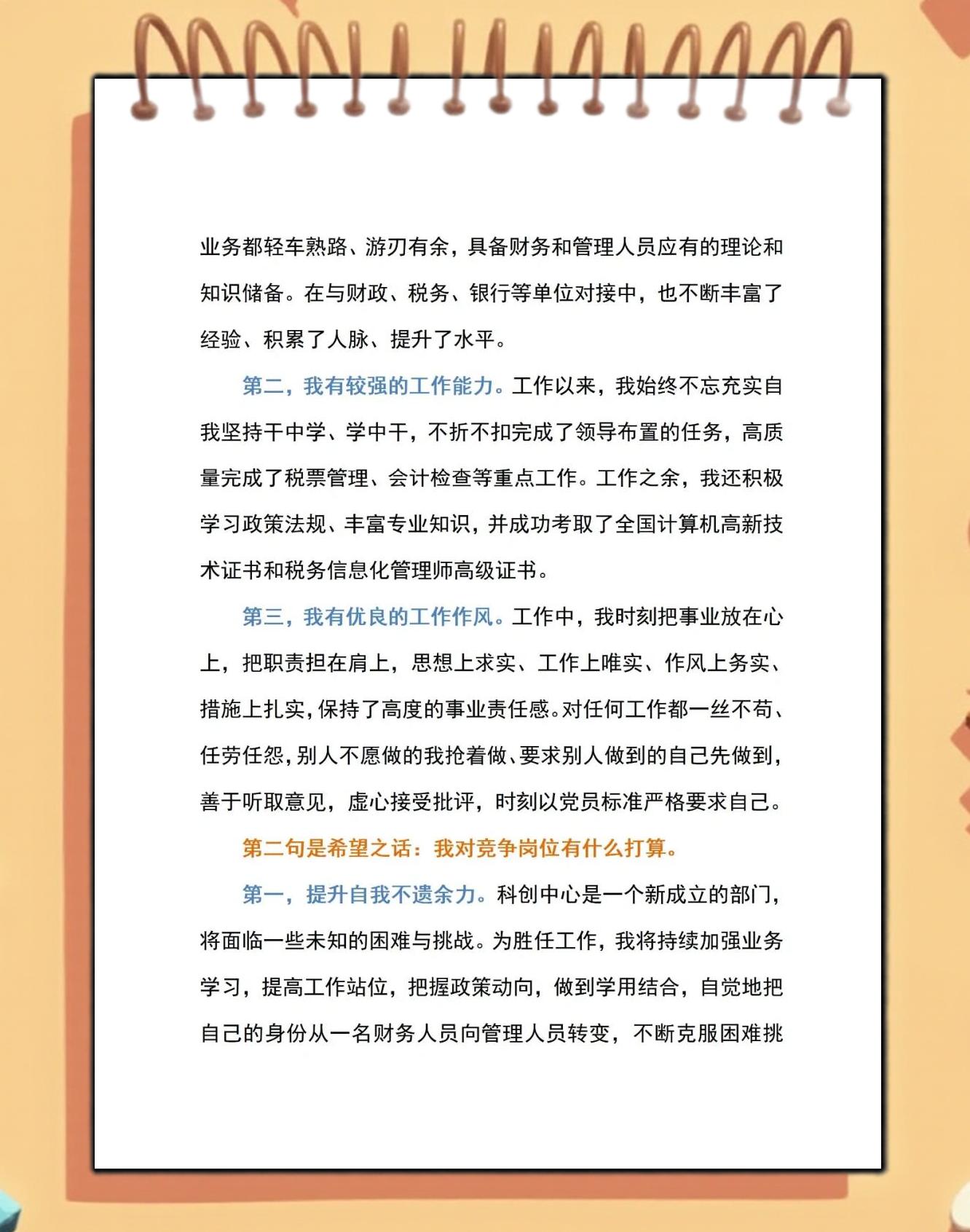 业务都轻车熟路、游刃有余，具备财务和管理人员应有的理论和知识储备。在与财政、税务、银行等单位对接中，也不断丰富了经验、积累了人脉、提升了水平。

第二，我有较强的工作能力。工作以来，我始终不忘充实自我坚持干中学、学中干，不折不扣完成了领导布置的任务，高质量完成了税票管理、会计检查等重点工作。工作之余，我还积极学习政策法规、丰富专业知识，并成功考取了全国计算机高新技术证书和税务信息化管理师高级证书。

第三，我有优良的工作作风。工作中，我时刻把事业放在心上，把职责担在肩上，思想上求实、工作上唯实、作风上务实、措施上扎实，保持了高度的事业责任感。对任何工作都一丝不苟、任劳任怨，别人不愿做的我抢着做、要求别人做到的自己先做到，善于听取意见，虚心接受批评，时刻以党员标准严格要求自己。

第二句是希望之话：我对竞争岗位有什么打算。

第一，提升自我不遗余力。科创中心是一个新成立的部门，将面临一些未知的困难与挑战。为胜任工作，我将持续加强业务学习，提高工作站位，把握政策动向，做到学用结合，自觉地把自己的身份从一名财务人员向管理人员转变，不断克服困难挑